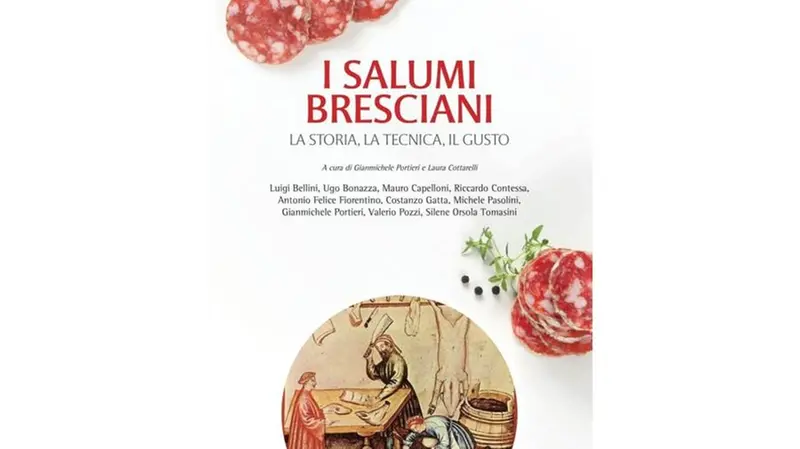 I SALUMI BRESCIANI

LA STORIA, LA TECNICA, IL GUSTO

A cura di Gianmichele Portieri e Laura Cottarelli

Luigi Bellini, Ugo Bonazza, Mauro Capelloni, Riccardo Contessa, Antonio Felice Fiorentino, Costanzo Gatta, Michele Pasolini, Gianmichele Portieri, Valerio Pozzi, Silene Orsola Tomasini